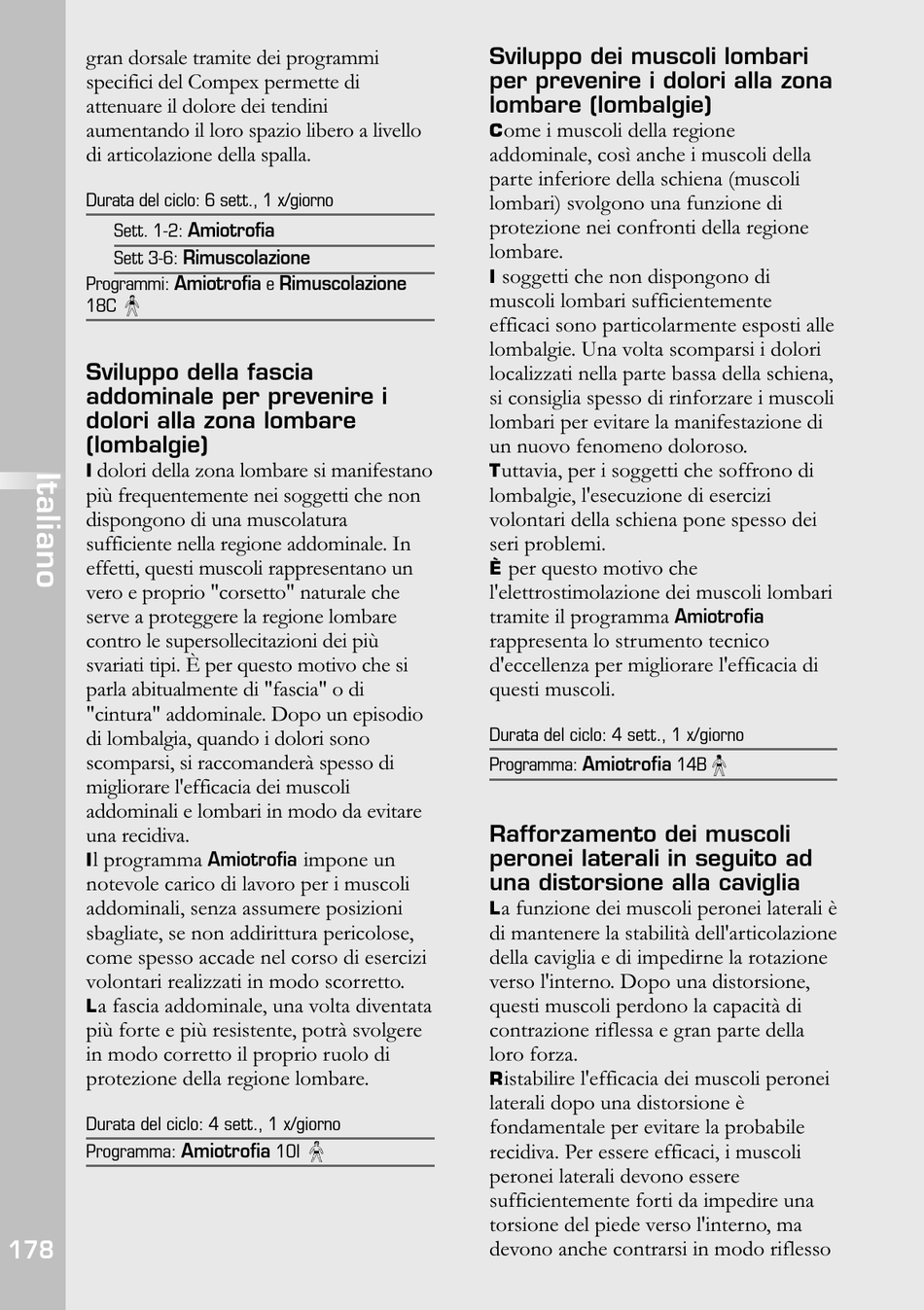 Italiano

gran dorsale tramite dei programmi specifici del Compex permette di attenuare il dolore dei tendini aumentando il loro spazio libero a livello di articolazione della spalla.

Durata del ciclo: 6 sett., 1 x/giorno

Sett. 1-2: Amiotrofia

Sett 3-6: Rimuscolazione

Programmi: Amiotrofia e Rimuscolazione 18C

Sviluppo della fascia addominale per prevenire i dolori alla zona lombare (lombalgie)

I dolori della zona lombare si manifestano più frequentemente nei soggetti che non dispongono di una muscolatura sufficiente nella regione addominale. In effetti, questi muscoli rappresentano un vero e proprio "corsetto" naturale che serve a proteggere la regione lombare contro le supersollecitazioni dei più svariati tipi. È per questo motivo che si parla abitualmente di "fascia" o di "cintura" addominale. Dopo un episodio di lombalgia, quando i dolori sono scomparsi, si raccomanderà spesso di migliorare l'efficacia dei muscoli addominali e lombari in modo da evitare una recidiva.

Il programma Amiotrofia impone un notevole carico di lavoro per i muscoli addominali, senza assumere posizioni sbagliate, se non addirittura pericolose, come spesso accade nel corso di esercizi volontari realizzati in modo scorretto.

La fascia addominale, una volta diventata più forte e più resistente, potrà svolgere in modo corretto il proprio ruolo di protezione della regione lombare.

Durata del ciclo: 4 sett., 1 x/giorno

Programma: Amiotrofia 10I

178

Sviluppo dei muscoli lombari per prevenire i dolori alla zona lombare (lombalgie)

Come i muscoli della regione addominale, così anche i muscoli della parte inferiore della schiena (muscoli lombari) svolgono una funzione di protezione nei confronti della regione lombare.

I soggetti che non dispongono di muscoli lombari sufficientemente efficaci sono particolarmente esposti alle lombalgie. Una volta scomparsi i dolori localizzati nella parte bassa della schiena, si consiglia spesso di rinforzare i muscoli lombari per evitare la manifestazione di un nuovo fenomeno doloroso.

Tuttavia, per i soggetti che soffrono di lombalgie, l'esecuzione di esercizi volontari della schiena pone spesso dei seri problemi.

È per questo motivo che l'elettrostimolazione dei muscoli lombari tramite il programma Amiotrofia rappresenta lo strumento tecnico d'eccellenza per migliorare l'efficacia di questi muscoli.

Durata del ciclo: 4 sett., 1 x/giorno

Programma: Amiotrofia 14B

Rafforzamento dei muscoli peronei laterali in seguito ad una distorsione alla caviglia

La funzione dei muscoli peronei laterali è di mantenere la stabilità dell'articolazione della caviglia e di impedirne la rotazione verso l'interno. Dopo una distorsione, questi muscoli perdono la capacità di contrazione riflessa e gran parte della loro forza.

Ristabilire l'efficacia dei muscoli peronei laterali dopo una distorsione è fondamentale per evitare la probabile recidiva. Per essere efficaci, i muscoli peronei laterali devono essere sufficientemente forti da impedire una torsione del piede verso l'interno, ma devono anche contrarsi in modo riflesso